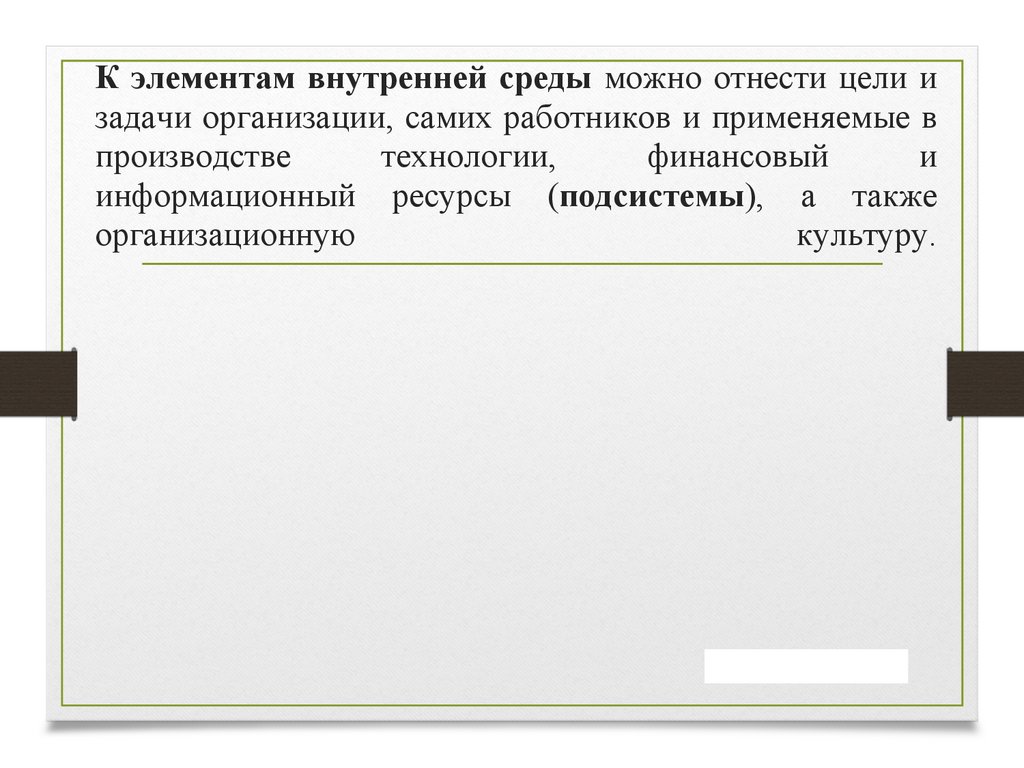 К элементам внутренней среды можно отнести цели и задачи организации, самих работников и применяемые в производстве технологии, финансовый и информационный ресурсы (подсистемы), а также организационную культуру.